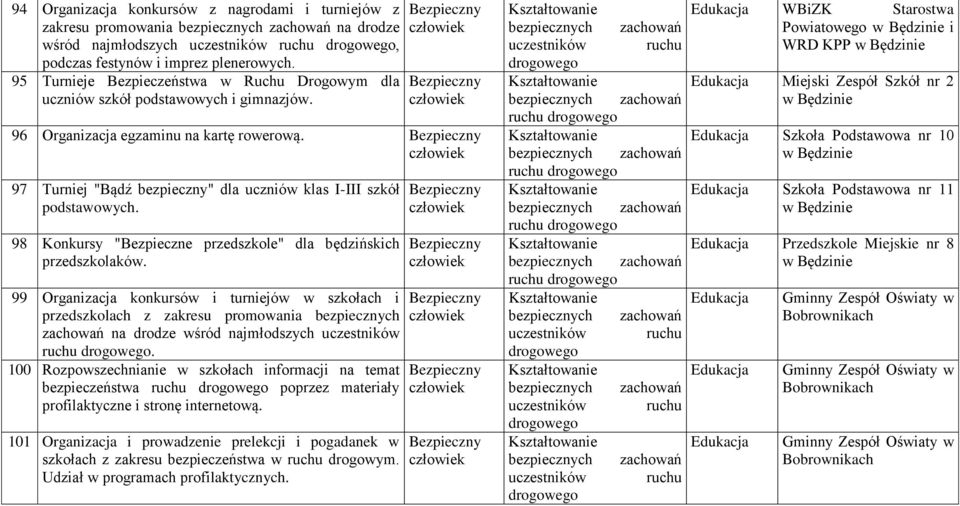 | 94 | Organizacja konkursów z nagrodami i turniejów z zakresu promowania bezpiecznych zachowań na drodze wśród najmłodszych uczestników ruchu drogowego, podczas festynów i imprez plenerowych. | Bezpieczny człowiek | Kształtowanie bezpiecznych zachowań uczestników ruchu drogowego | Edukacja | WBiZK Starostwa Powiatowego w Będzinie i WRD KPP w Będzinie |
|---|---|---|---|---|---|
| 95 | Turnieje Bezpieczeństwa w Ruchu Drogowym dla uczniów szkół podstawowych i gimnazjów. | Bezpieczny człowiek | Kształtowanie bezpiecznych zachowań ruchu drogowego | Edukacja | Miejski Zespół Szkół nr 2 w Będzinie |
| 96 | Organizacja egzaminu na kartę rowerową. | Bezpieczny człowiek | Kształtowanie bezpiecznych zachowań ruchu drogowego | Edukacja | Szkoła Podstawowa nr 10 w Będzinie |
| 97 | Turniej "Bądź bezpieczny" dla uczniów klas I-III szkół podstawowych. | Bezpieczny człowiek | Kształtowanie bezpiecznych zachowań ruchu drogowego | Edukacja | Szkoła Podstawowa nr 11 w Będzinie |
| 98 | Konkursy "Bezpieczne przedszkole" dla będzińskich przedszkolaków. | Bezpieczny człowiek | Kształtowanie bezpiecznych zachowań ruchu drogowego | Edukacja | Przedszkole Miejskie nr 8 w Będzinie |
| 99 | Organizacja konkursów i turniejów w szkołach i przedszkolach z zakresu promowania bezpiecznych zachowań na drodze wśród najmłodszych uczestników ruchu drogowego. | Bezpieczny człowiek | Kształtowanie bezpiecznych zachowań uczestników ruchu drogowego | Edukacja | Gminny Zespół Oświaty w Bobrownikach |
| 100 | Rozpowszechnianie w szkołach informacji na temat bezpieczeństwa ruchu drogowego poprzez materiały profilaktyczne i stronę internetową. | Bezpieczny człowiek | Kształtowanie bezpiecznych zachowań uczestników ruchu drogowego | Edukacja | Gminny Zespół Oświaty w Bobrownikach |
| 101 | Organizacja i prowadzenie prelekcji i pogadanek w szkołach z zakresu bezpieczeństwa w ruchu drogowym. Udział w programach profilaktycznych. | Bezpieczny człowiek | Kształtowanie bezpiecznych zachowań uczestników ruchu drogowego | Edukacja | Gminny Zespół Oświaty w Bobrownikach |